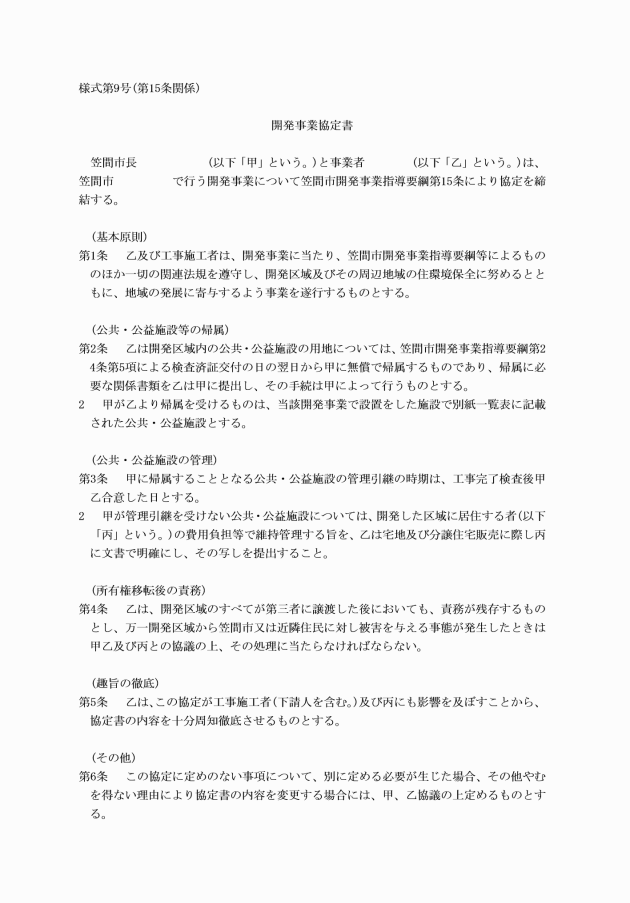 様式第9号(第15条関係)

開発事業協定書

笠間市長　　　　　(以下「甲」という。)と事業者　　　　(以下「乙」という。)は、笠間市　　　　で行う開発事業について笠間市開発事業指導要綱第15条により協定を締結する。

(基本原則)

第1条　乙及び工事施工者は、開発事業に当たり、笠間市開発事業指導要綱等によるもののほか一切の関連法規を遵守し、開発区域及びその周辺地域の住環境保全に努めるとともに、地域の発展に寄与するよう事業を遂行するものとする。

(公共・公益施設等の帰属)

第2条　乙は開発区域内の公共・公益施設の用地については、笠間市開発事業指導要綱第24条第5項による検査済証交付の日の翌日から甲に無償で帰属するものであり、帰属に必要な関係書類を乙は甲に提出し、その手続は甲によって行うものとする。

2　甲が乙より帰属を受けるものは、当該開発事業で設置をした施設で別紙一覧表に記載された公共・公益施設とする。

(公共・公益施設の管理)

第3条　甲に帰属することとなる公共・公益施設の管理引継の時期は、工事完了検査後甲乙合意した日とする。

2　甲が管理引継を受けない公共・公益施設については、開発した区域に居住する者(以下「丙」という。)の費用負担等で維持管理する旨を、乙は宅地及び分譲住宅販売に際し丙に文書で明確にし、その写しを提出すること。

(所有権移転後の責務)

第4条　乙は、開発区域のすべてが第三者に譲渡した後においても、責務が残存するものとし、万一開発区域から笠間市又は近隣住民に対し被害を与える事態が発生したときは甲乙及び丙との協議の上、その処理に当たらなければならない。

(趣旨の徹底)

第5条　乙は、この協定が工事施工者(下請人を含む。)及び丙にも影響を及ぼすことから、協定書の内容を十分周知徹底させるものとする。

(その他)

第6条　この協定に定めのない事項について、別に定める必要が生じた場合、その他やむを得ない理由により協定書の内容を変更する場合には、甲、乙協議の上定めるものとする。